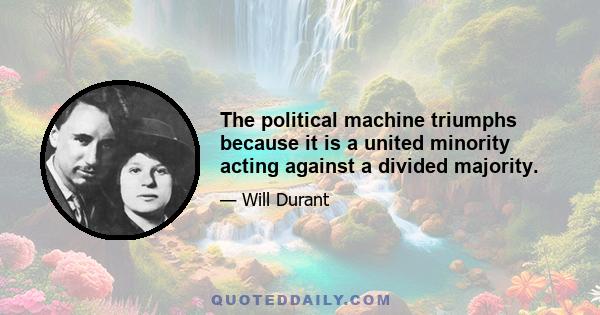 The political machine triumphs because it is a united minority acting against a divided majority.

— Will Durant

QUOTEDDAILY.COM